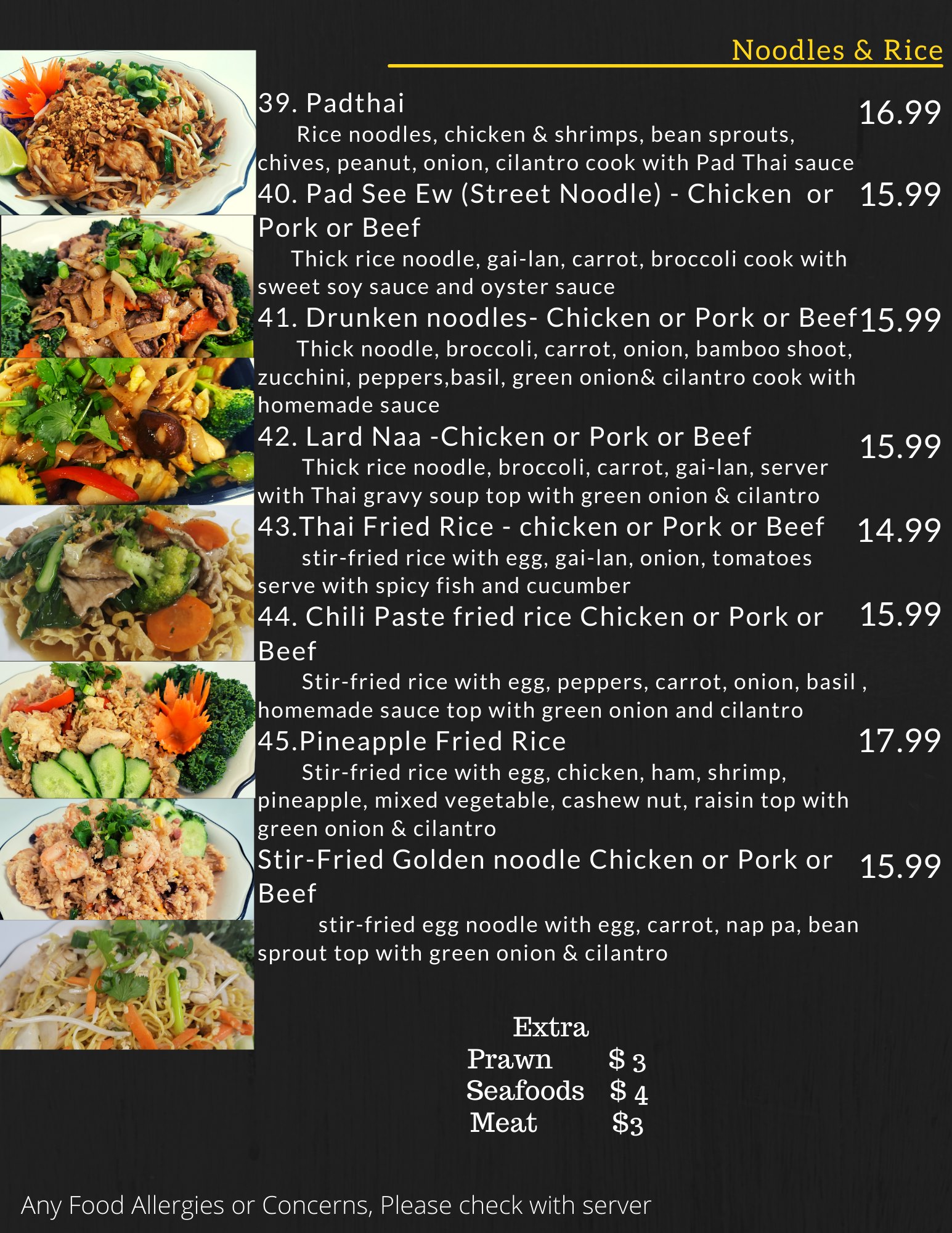 Noodles & Rice

39. Padthai 16.99

Rice noodles, chicken & shrimps, bean sprouts, chives, peanut, onion, cilantro cook with Pad Thai sauce

40. Pad See Ew (Street Noodle) - Chicken or Pork or Beef 15.99

Thick rice noodle, gai-lan, carrot, broccoli cook with sweet soy sauce and oyster sauce

41. Drunken noodles- Chicken or Pork or Beef 15.99

Thick noodle, broccoli, carrot, onion, bamboo shoot, zucchini, peppers,basil, green onion& cilantro cook with homemade sauce

42. Lard Naa -Chicken or Pork or Beef 15.99

Thick rice noodle, broccoli, carrot, gai-lan, server with Thai gravy soup top with green onion & cilantro

43.Thai Fried Rice - chicken or Pork or Beef 14.99

stir-fried rice with egg, gai-lan, onion, tomatoes serve with spicy fish and cucumber

44. Chili Paste fried rice Chicken or Pork or Beef 15.99

Stir-fried rice with egg, peppers, carrot, onion, basil , homemade sauce top with green onion and cilantro

45.Pineapple Fried Rice 17.99

Stir-fried rice with egg, chicken, ham, shrimp, pineapple, mixed vegetable, cashew nut, raisin top with green onion & cilantro

Stir-Fried Golden noodle Chicken or Pork or Beef 15.99

stir-fried egg noodle with egg, carrot, nap pa, bean sprout top with green onion & cilantro

Extra
Prawn $ 3
Seafoods $ 4
Meat $3

Any Food Allergies or Concerns, Please check with server